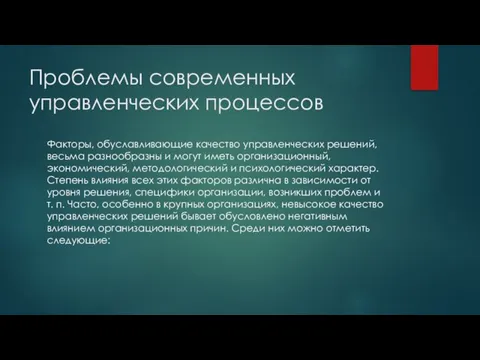 Проблемы современных управленческих процессов

Факторы, обуславливающие качество управленческих решений, весьма разнообразны и могут иметь организационный, экономический, методологический и психологический характер. Степень влияния всех этих факторов различна в зависимости от уровня решения, специфики организации, возникших проблем и т. п. Часто, особенно в крупных организациях, невысокое качество управленческих решений бывает обусловлено негативным влиянием организационных причин. Среди них можно отметить следующие: